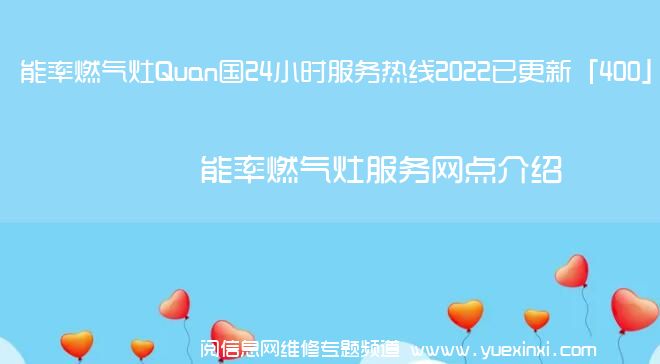 能率燃气灶Quan国24小时服务热线2022已更新「400」

能率燃气灶服务网点介绍

阅信息网维修专题频道 www.yuexinxi.com